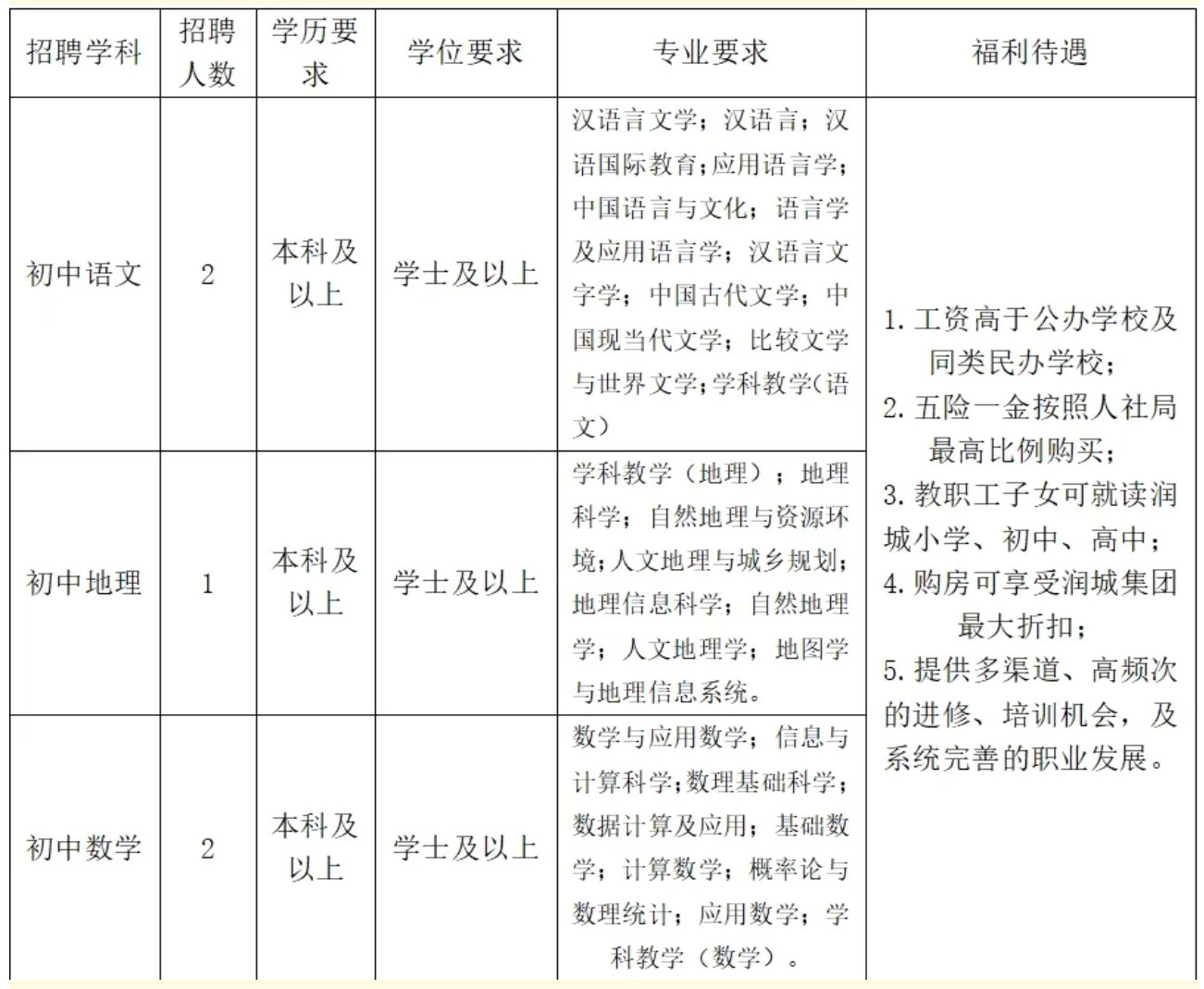 | 招聘学科 | 招聘人数 | 学历要求 | 学位要求 | 专业要求 | 福利待遇 |
|---|---|---|---|---|---|
| 初中语文 | 2 | 本科及以上 | 学士及以上 | 汉语言文学；汉语言；汉语国际教育；应用语言学；中国语言与文化；语言学及应用语言学；汉语言文字学；中国古代文学；中国现当代文学；比较文学与世界文学；学科教学(语文) | 1. 工资高于公办学校及同类民办学校；2. 五险一金按照人社局最高比例购买；3. 教职工子女可就读润城小学、初中、高中；4. 购房可享受润城集团最大折扣；5. 提供多渠道、高频次的进修、培训机会，及系统完善的职业发展。 |
| 初中地理 | 1 | 本科及以上 | 学士及以上 | 学科教学（地理）；地理科学；自然地理与资源环境；人文地理与城乡规划；地理信息科学；自然地理学；人文地理学；地图学与地理信息系统。 | |
| 初中数学 | 2 | 本科及以上 | 学士及以上 | 数学与应用数学；信息与计算科学；数理基础科学；数据计算及应用；基础数学；计算数学；概率论与数理统计；应用数学；学科教学（数学）。 | |